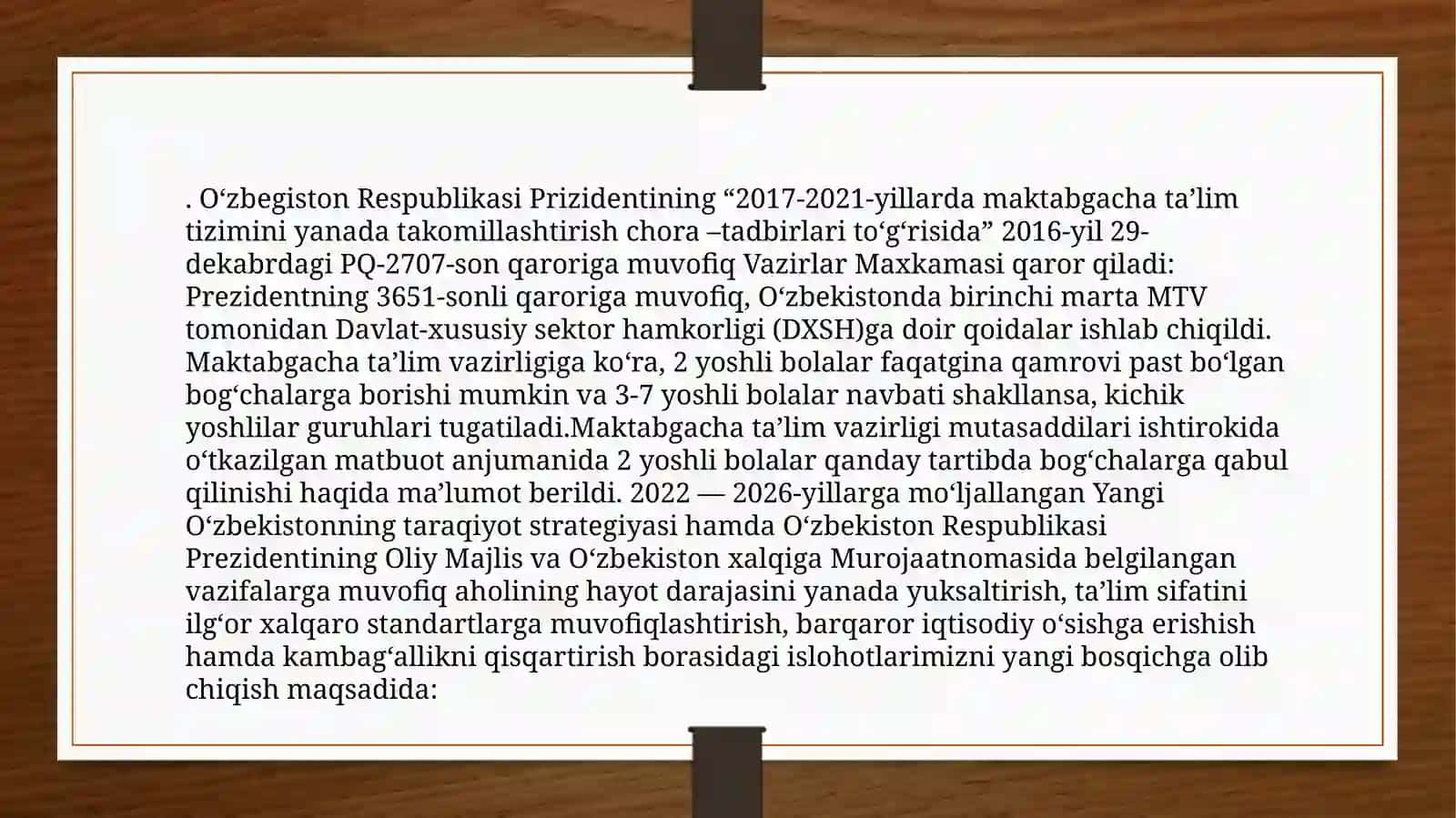 . O‘zbegiston Respublikasi Prizidentining “2017-2021-yillarda maktabgacha ta’lim tizimini yanada takomillashtirish chora –tadbirlari to‘g‘risida” 2016-yil 29-dekabrdagi PQ-2707-son qaroriga muvofiq Vazirlar Maxkamasi qaror qiladi: Prezidentning 3651-sonli qaroriga muvofiq, O‘zbekistonda birinchi marta MTV tomonidan Davlat-xususiy sektor hamkorligi (DXSH)ga doir qoidalar ishlab chiqildi. Maktabgacha ta’lim vazirligiga ko‘ra, 2 yoshli bolalar faqatgina qamrovi past bo‘lgan bog‘chalarga borishi mumkin va 3-7 yoshli bolalar navbati shakllansa, kichik yoshlilar guruhlari tugatiladi.Maktabgacha ta’lim vazirligi mutasaddilari ishtirokida o‘tkazilgan matbuot anjumanida 2 yoshli bolalar qanday tartibda bog‘chalarga qabul qilinishi haqida ma’lumot berildi. 2022 — 2026-yillarga mo‘ljallangan Yangi O‘zbekistonning taraqiyot strategiyasi hamda O‘zbekiston Respublikasi Prezidentining Oliy Majlis va O‘zbekiston xalqiga Murojaatnomasida belgilangan vazifalarga muvofiq aholining hayot darajasini yanada yuksaltirish, ta’lim sifatini ilg‘or xalqaro standartlarga muvofiqlashtirish, barqaror iqtisodiy o‘sishga erishish hamda kambag‘allikni qisqartirish borasidagi islohotlarimizni yangi bosqichga olib chiqish maqsadida: